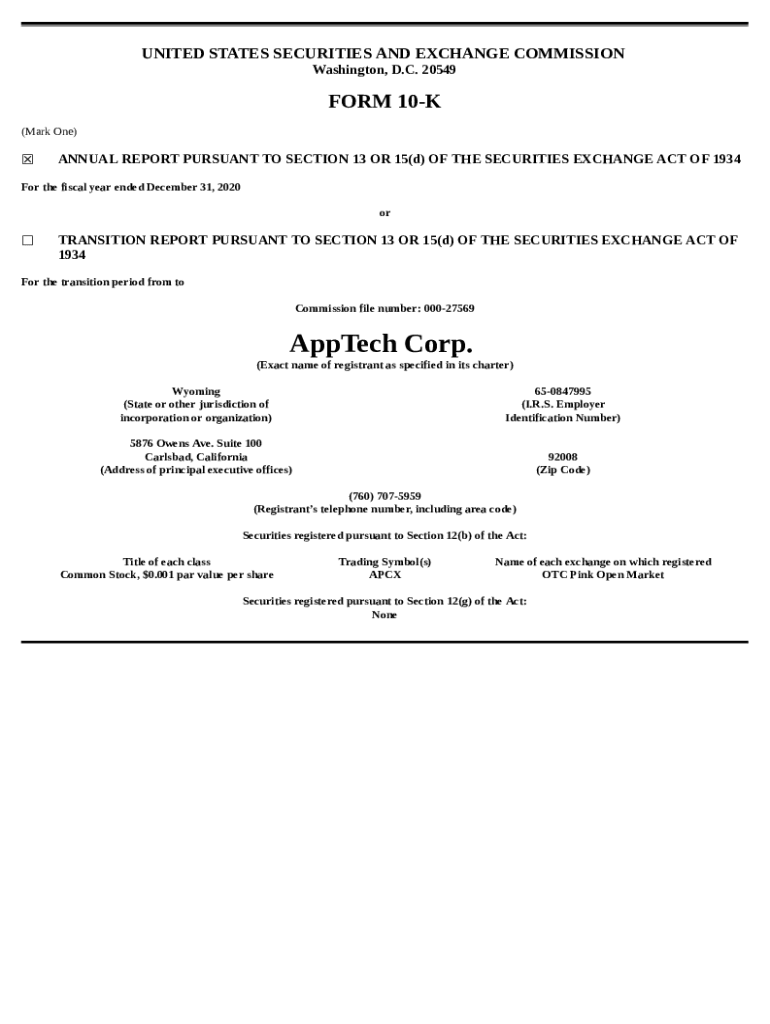 UNITED STATES SECURITIES AND EXCHANGE COMMISSION
Washington, D.C. 20549

FORM 10-K

(Mark One)

☒ ANNUAL REPORT PURSUANT TO SECTION 13 OR 15(d) OF THE SECURITIES EXCHANGE ACT OF 1934

For the fiscal year ended December 31, 2020

or

☐ TRANSITION REPORT PURSUANT TO SECTION 13 OR 15(d) OF THE SECURITIES EXCHANGE ACT OF 1934

For the transition period from to

Commission file number: 000-27569

AppTech Corp.
(Exact name of registrant as specified in its charter)

Wyoming
(State or other jurisdiction of incorporation or organization)

65-0847995
(I.R.S. Employer Identification Number)

5876 Owens Ave. Suite 100
Carlsbad, California
(Address of principal executive offices)

92008
(Zip Code)

(760) 707-5959
(Registrant's telephone number, including area code)

Securities registered pursuant to Section 12(b) of the Act:

| Title of each class | Trading Symbol(s) | Name of each exchange on which registered |
|---|---|---|
| Common Stock, $0.001 par value per share | APCX | OTC Pink Open Market |

Securities registered pursuant to Section 12(g) of the Act:
None